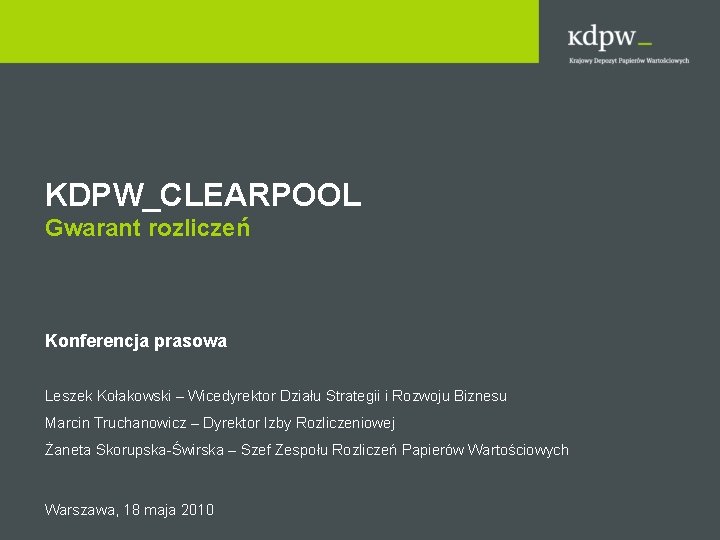 kdpw_
Krajowy Depozyt Papierów Wartościowych

KDPW_CLEARPOOL
Gwarant rozliczeń

Konferencja prasowa

Leszek Kołakowski – Wicedyrektor Działu Strategii i Rozwoju Biznesu

Marcin Truchanowicz – Dyrektor Izby Rozliczeniowej

Żaneta Skorupska-Świrska – Szef Zespołu Rozliczeń Papierów Wartościowych

Warszawa, 18 maja 2010